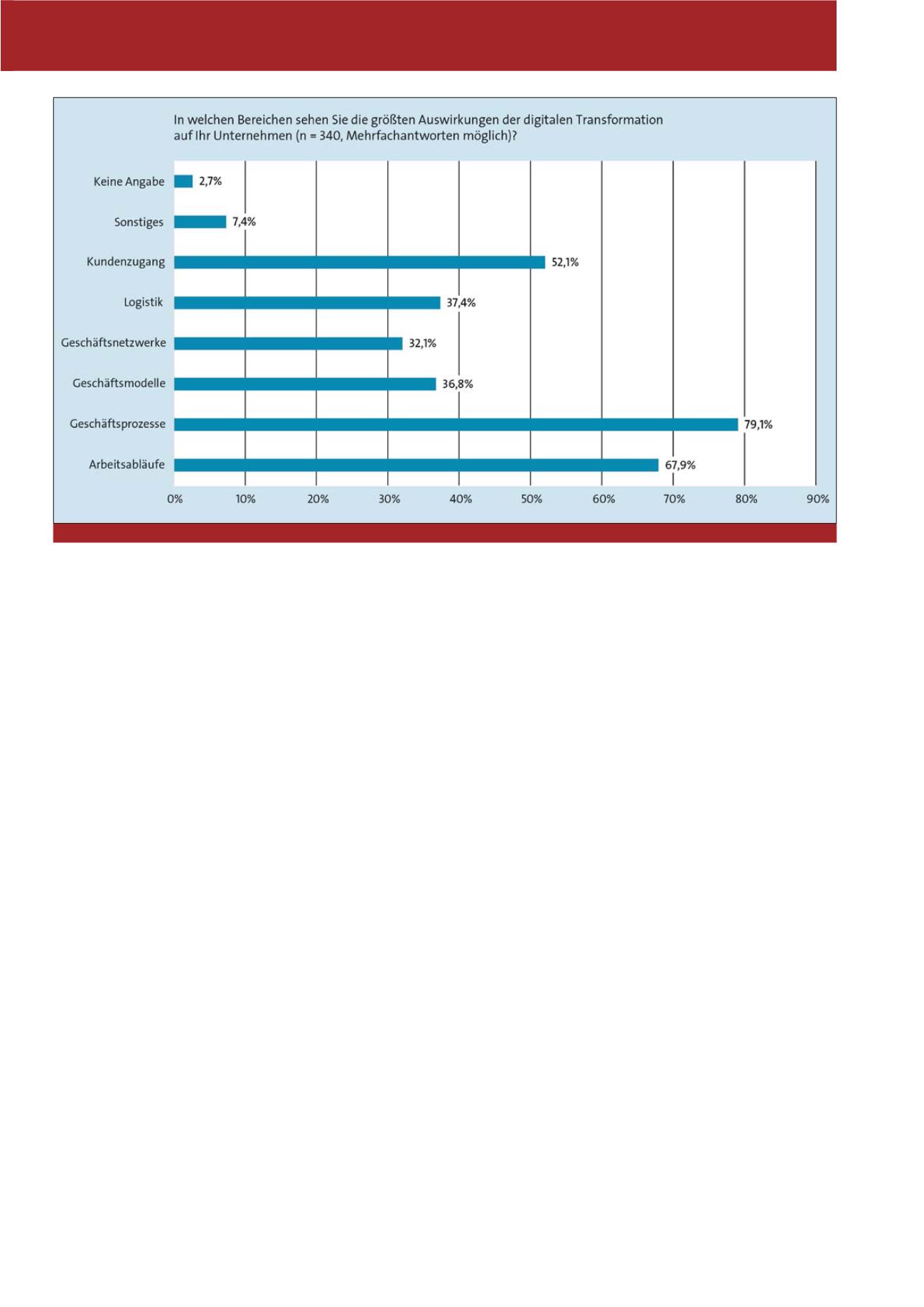 In welchen Bereichen sehen Sie die größten Auswirkungen der digitalen Transformation auf Ihr Unternehmen (n = 340, Mehrfachantworten möglich)?

Keine Angabe 2,7%
Sonstiges 7,4%
Kundenzugang 52,1%
Logistik 37,4%
Geschäftsnetzwerke 32,1%
Geschäftsmodelle 36,8%
Geschäftsprozesse 79,1%
Arbeitsabläufe 67,9%

0% 10% 20% 30% 40% 50% 60% 70% 80% 90%